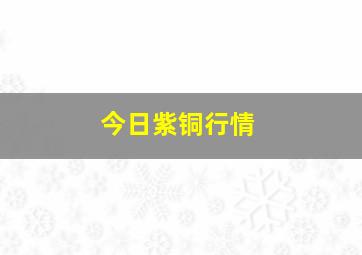 今日紫铜行情